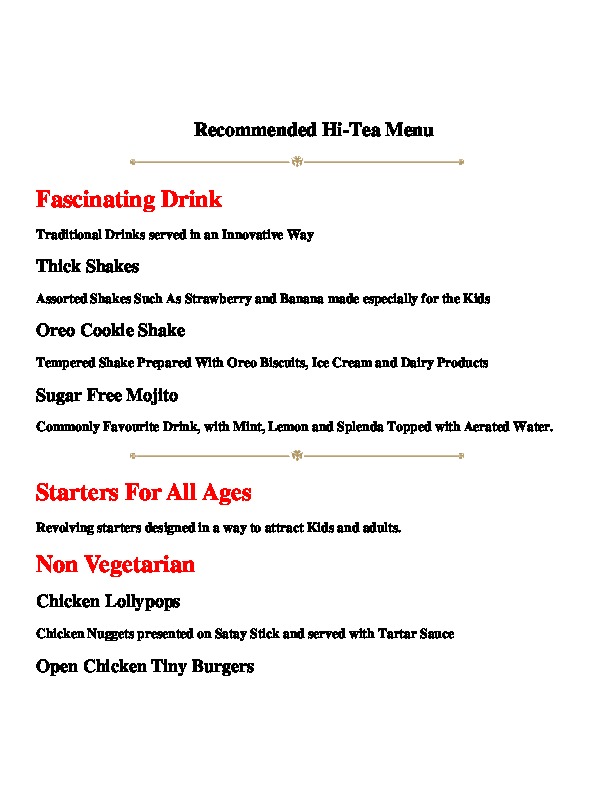 Recommended Hi-Tea Menu

Fascinating Drink

Traditional Drinks served in an Innovative Way

Thick Shakes

Assorted Shakes Such As Strawberry and Banana made especially for the Kids

Oreo Cookie Shake

Tempered Shake Prepared With Oreo Biscuits, Ice Cream and Dairy Products

Sugar Free Mojito

Commonly Favourite Drink, with Mint, Lemon and Splenda Topped with Aerated Water.

Starters For All Ages

Revolving starters designed in a way to attract Kids and adults.

Non Vegetarian

Chicken Lollypops

Chicken Nuggets presented on Satay Stick and served with Tartar Sauce

Open Chicken Tiny Burgers